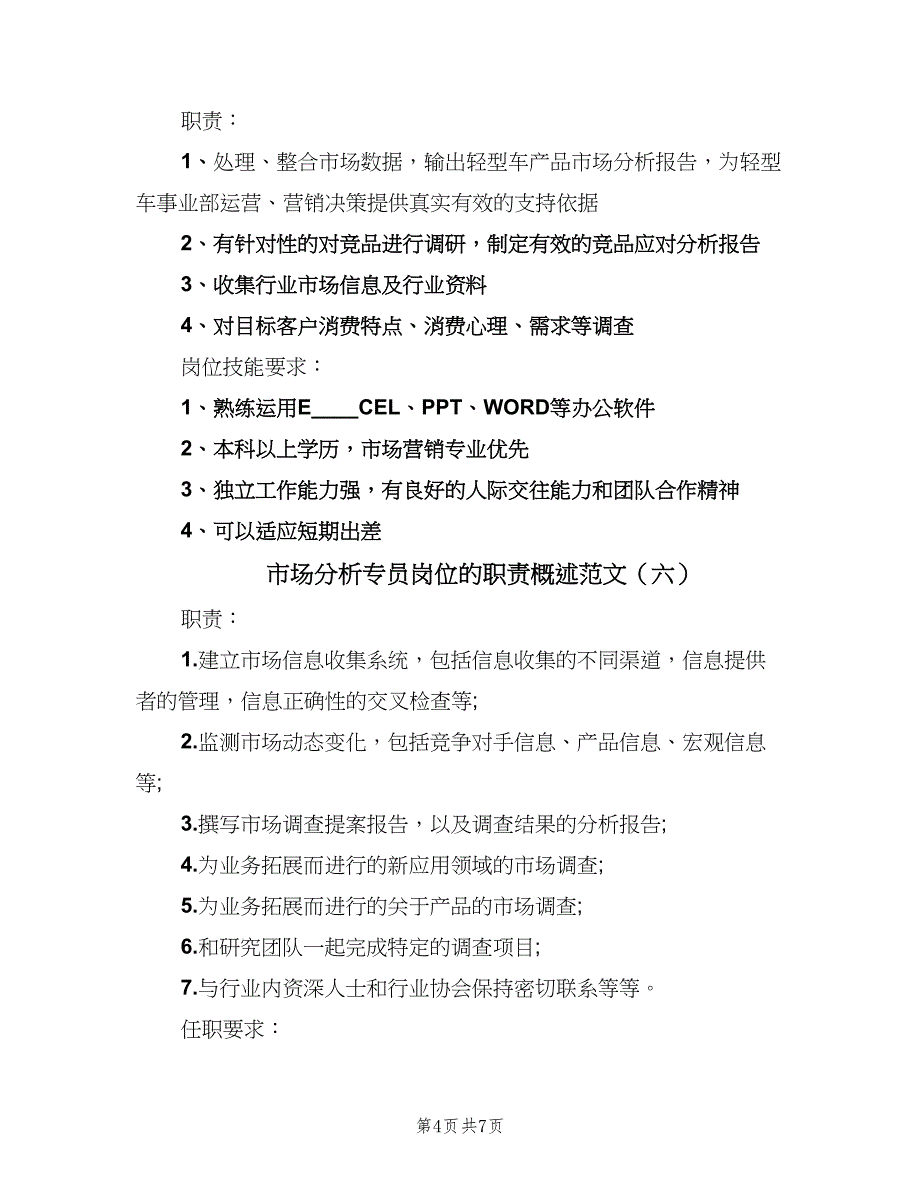 职责：

1、处理、整合市场数据，输出轻型车产品市场分析报告，为轻型车事业部运营、营销决策提供真实有效的支持依据

2、有针对性的对竞品进行调研，制定有效的竞品应对分析报告

3、收集行业市场信息及行业资料

4、对目标客户消费特点、消费心理、需求等调查

岗位技能要求：

1、熟练运用E____CEL、PPT、WORD等办公软件

2、本科以上学历，市场营销专业优先

3、独立工作能力强，有良好的人际交往能力和团队合作精神

4、可以适应短期出差

市场分析专员岗位的职责概述范文（六）

职责：

1.建立市场信息收集系统，包括信息收集的不同渠道，信息提供者的管理，信息正确性的交叉检查等;

2.监测市场动态变化，包括竞争对手信息、产品信息、宏观信息等;

3.撰写市场调查提案报告，以及调查结果的分析报告;

4.为业务拓展而进行的新应用领域的市场调查;

5.为业务拓展而进行的关于产品的市场调查;

6.和研究团队一起完成特定的调查项目;

7.与行业内资深人士和行业协会保持密切联系等等。

任职要求：

第4页 共7页